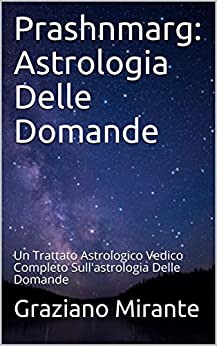 Prashnmarg: Astrologia Delle Domande

Un Trattato Astrologico Vedico Completo Sull'astrologia Delle Domande

Graziano Mirante